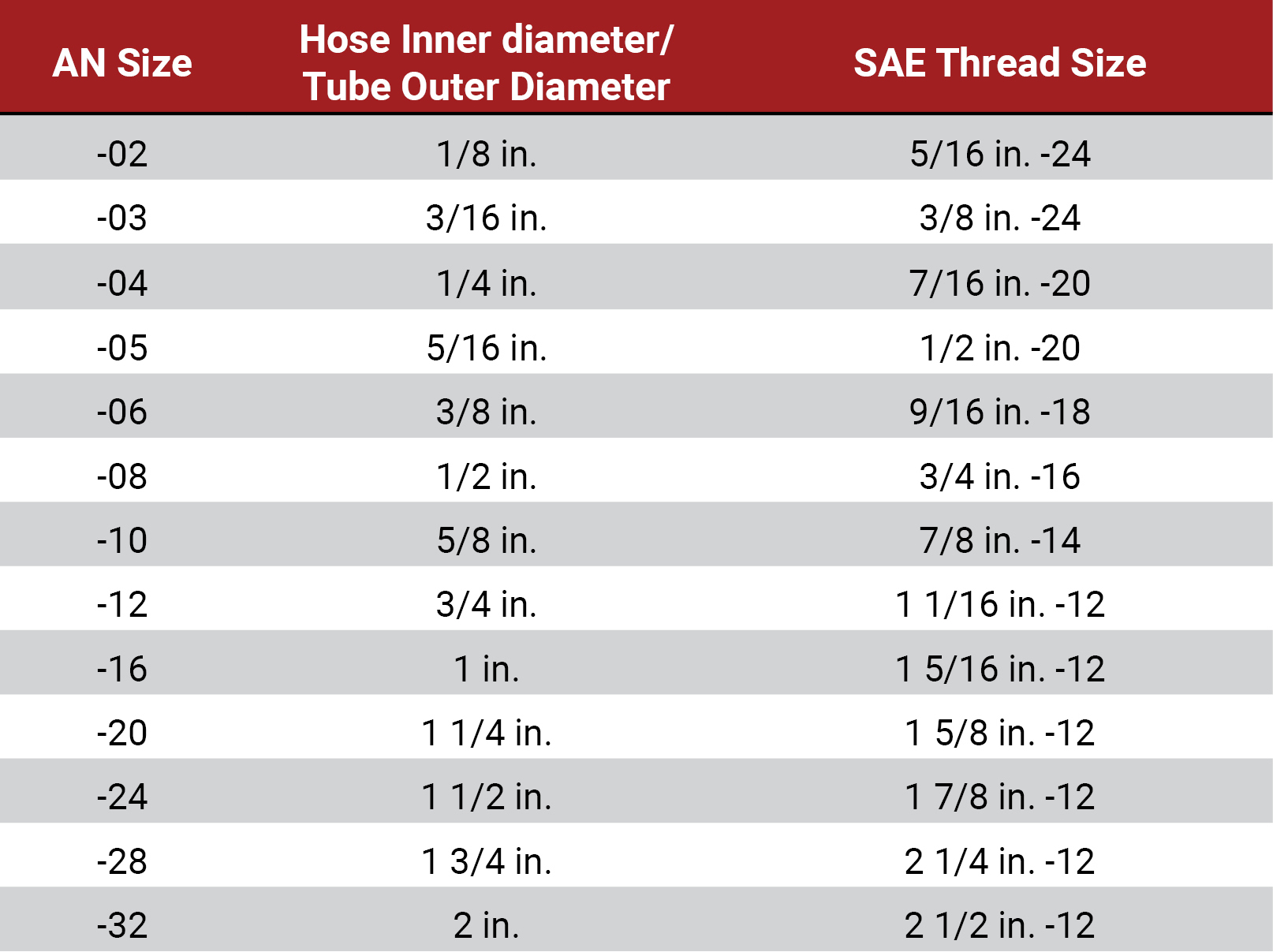 | AN Size | Hose Inner diameter/ Tube Outer Diameter | SAE Thread Size |
|---|---|---|
| -02 | 1/8 in. | 5/16 in. -24 |
| -03 | 3/16 in. | 3/8 in. -24 |
| -04 | 1/4 in. | 7/16 in. -20 |
| -05 | 5/16 in. | 1/2 in. -20 |
| -06 | 3/8 in. | 9/16 in. -18 |
| -08 | 1/2 in. | 3/4 in. -16 |
| -10 | 5/8 in. | 7/8 in. -14 |
| -12 | 3/4 in. | 1 1/16 in. -12 |
| -16 | 1 in. | 1 5/16 in. -12 |
| -20 | 1 1/4 in. | 1 5/8 in. -12 |
| -24 | 1 1/2 in. | 1 7/8 in. -12 |
| -28 | 1 3/4 in. | 2 1/4 in. -12 |
| -32 | 2 in. | 2 1/2 in. -12 |